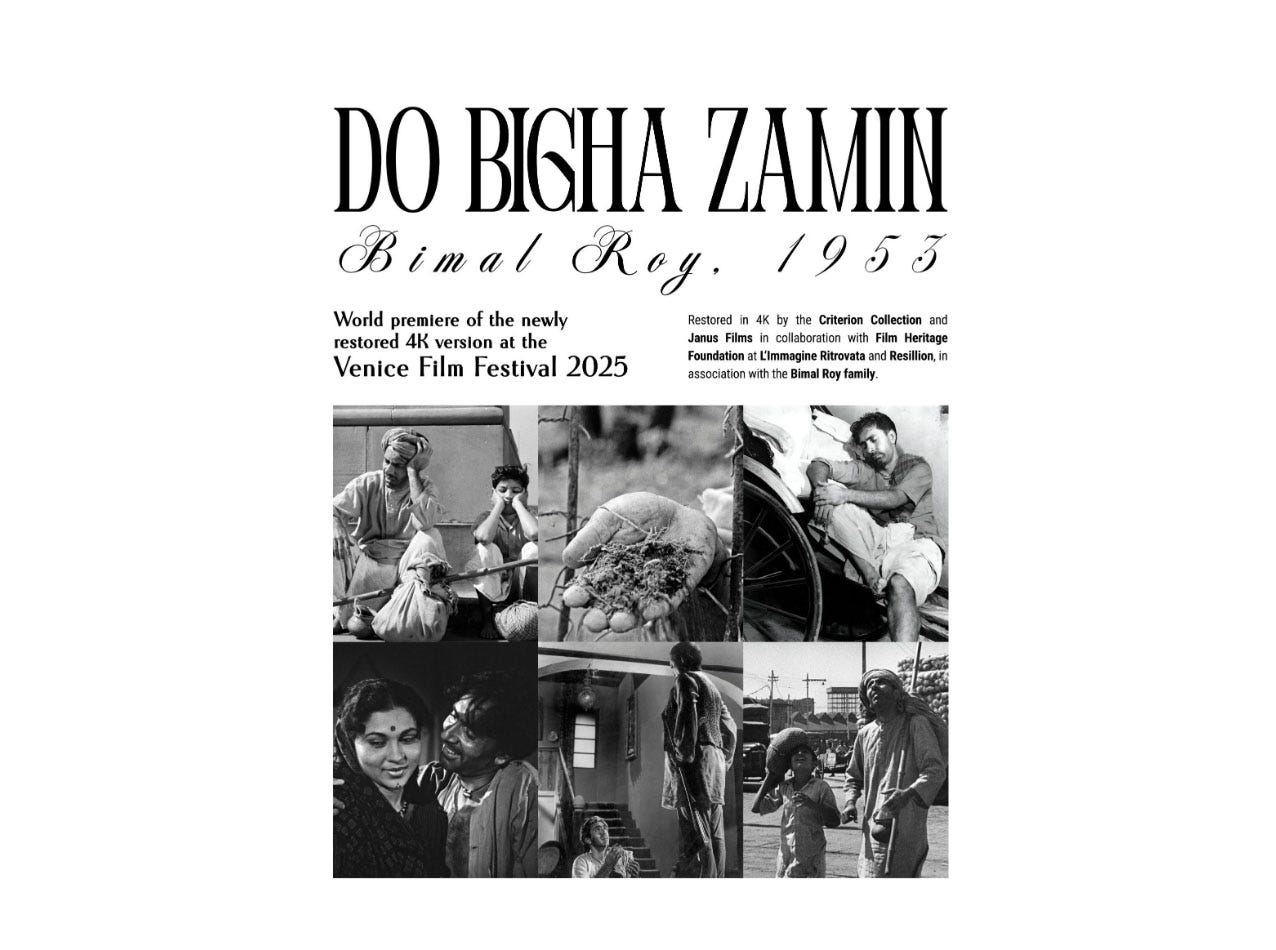 DO BIGHA ZAMIN

Bimal Roy, 1953

World premiere of the newly restored 4K version at the Venice Film Festival 2025

Restored in 4K by the Criterion Collection and Janus Films in collaboration with Film Heritage Foundation at L'Immagine Ritrovata and Resillion, in association with the Bimal Roy family.